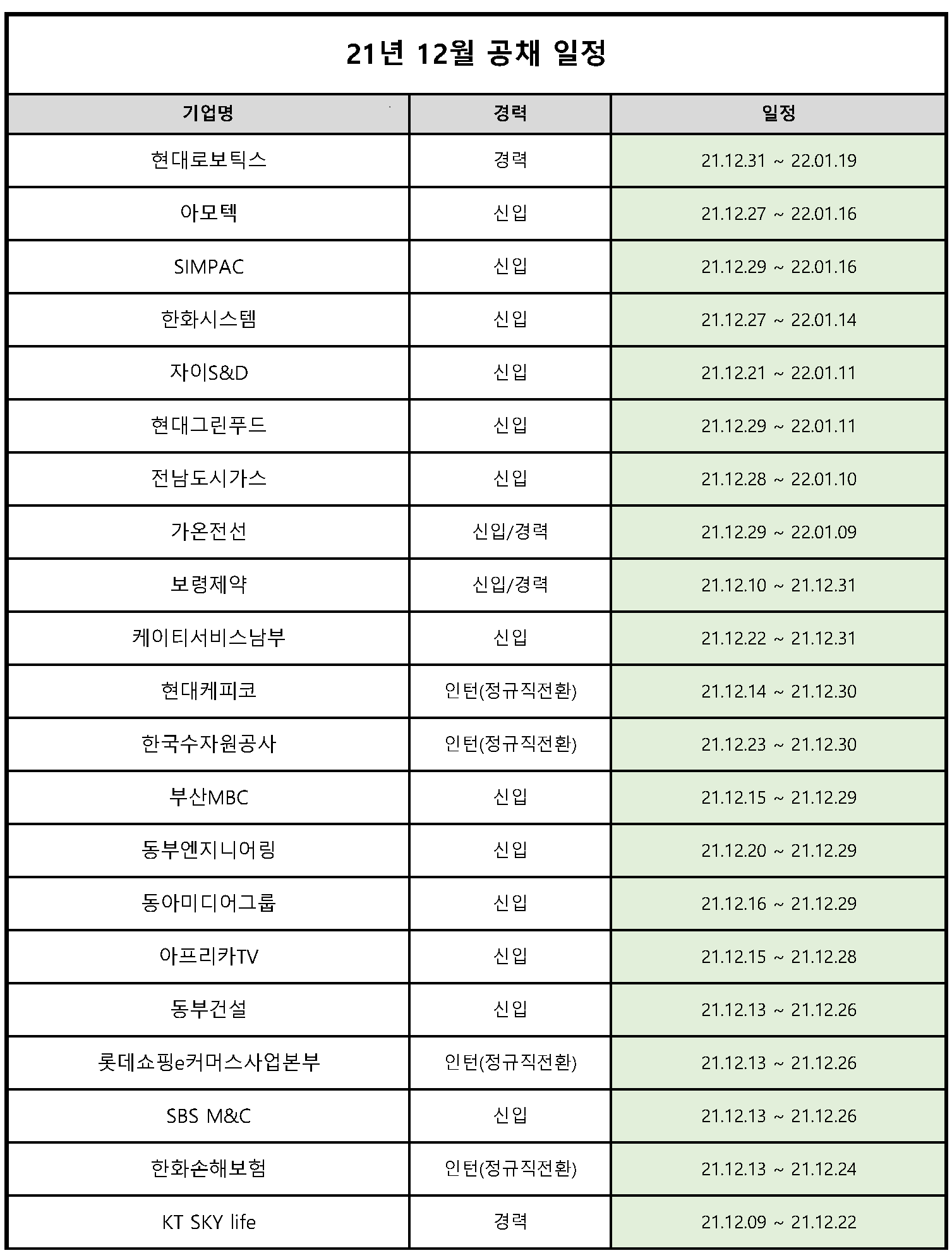 21년 12월 공채 일정

| 기업명 | 경력 | 일정 |
|---|---|---|
| 현대로보틱스 | 경력 | 21.12.31 ~ 22.01.19 |
| 아모텍 | 신입 | 21.12.27 ~ 22.01.16 |
| SIMPAC | 신입 | 21.12.29 ~ 22.01.16 |
| 한화시스템 | 신입 | 21.12.27 ~ 22.01.14 |
| 자이S&D | 신입 | 21.12.21 ~ 22.01.11 |
| 현대그린푸드 | 신입 | 21.12.29 ~ 22.01.11 |
| 전남도시가스 | 신입 | 21.12.28 ~ 22.01.10 |
| 가온전선 | 신입/경력 | 21.12.29 ~ 22.01.09 |
| 보령제약 | 신입/경력 | 21.12.10 ~ 21.12.31 |
| 케이티서비스남부 | 신입 | 21.12.22 ~ 21.12.31 |
| 현대케피코 | 인턴(정규직전환) | 21.12.14 ~ 21.12.30 |
| 한국수자원공사 | 인턴(정규직전환) | 21.12.23 ~ 21.12.30 |
| 부산MBC | 신입 | 21.12.15 ~ 21.12.29 |
| 동부엔지니어링 | 신입 | 21.12.20 ~ 21.12.29 |
| 동아미디어그룹 | 신입 | 21.12.16 ~ 21.12.29 |
| 아프리카TV | 신입 | 21.12.15 ~ 21.12.28 |
| 동부건설 | 신입 | 21.12.13 ~ 21.12.26 |
| 롯데쇼핑e커머스사업본부 | 인턴(정규직전환) | 21.12.13 ~ 21.12.26 |
| SBS M&C | 신입 | 21.12.13 ~ 21.12.26 |
| 한화손해보험 | 인턴(정규직전환) | 21.12.13 ~ 21.12.24 |
| KT SKY life | 경력 | 21.12.09 ~ 21.12.22 |